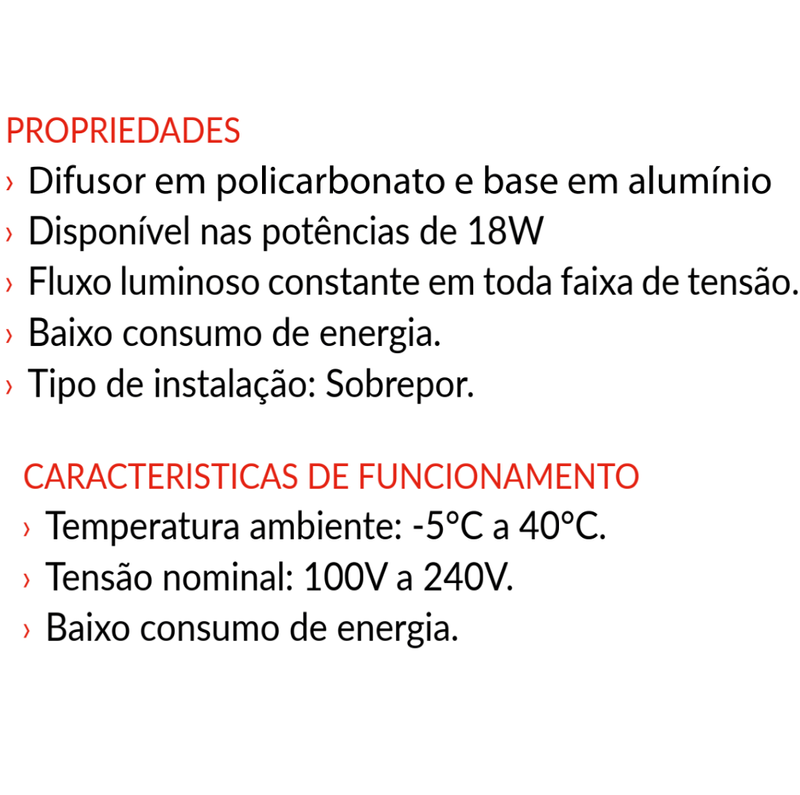 PROPRIEDADES
› Difusor em policarbonato e base em alumínio
› Disponível nas potências de 18W
› Fluxo luminoso constante em toda faixa de tensão.
› Baixo consumo de energia.
› Tipo de instalação: Sobrepor.

CARACTERISTICAS DE FUNCIONAMENTO
› Temperatura ambiente: -5°C a 40°C.
› Tensão nominal: 100V a 240V.
› Baixo consumo de energia.